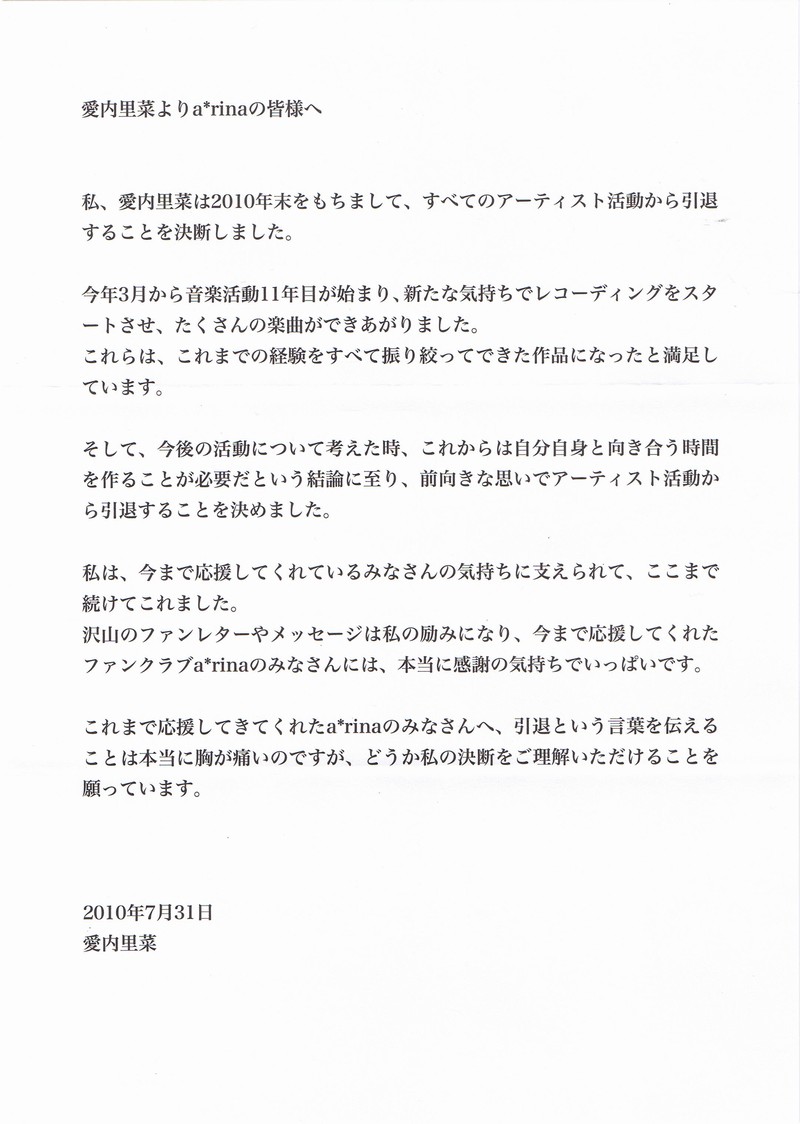 愛内里菜よりa*rinaの皆様へ

私、愛内里菜は2010年末をもちまして、すべてのアーティスト活動から引退することを決断しました。

今年3月から音楽活動11年目が始まり、新たな気持ちでレコーディングをスタートさせ、たくさんの楽曲ができあがりました。
これらは、これまでの経験をすべて振り絞ってできた作品になったと満足しています。

そして、今後の活動について考えた時、これからは自分自身と向き合う時間を作ることが必要だという結論に至り、前向きな思いでアーティスト活動から引退することを決めました。

私は、今まで応援してくれているみなさんの気持ちに支えられて、ここまで続けてこれました。
沢山のファンレターやメッセージは私の励みになり、今まで応援してくれたファンクラブa*rinaのみなさんには、本当に感謝の気持ちでいっぱいです。

これまで応援してきてくれたa*rinaのみなさんへ、引退という言葉を伝えることは本当に胸が痛いのですが、どうか私の決断をご理解いただけることを願っています。

2010年7月31日
愛内里菜